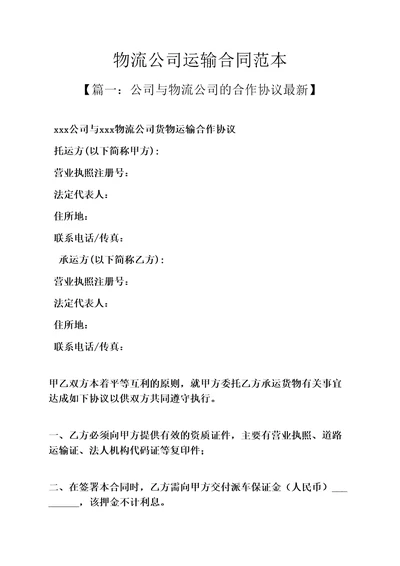 物流公司运输合同范本

【篇一：公司与物流公司的合作协议最新】

xxx公司与xxx物流公司货物运输合作协议

托运方(以下简称甲方)：

营业执照注册号：

法定代表人：

住所地：

联系电话/传真：

承运方(以下简称乙方)：

营业执照注册号：

法定代表人：

住所地：

联系电话/传真：

甲乙双方本着平等互利的原则，就甲方委托乙方承运货物有关事宜达成如下协议以供双方共同遵守执行。

一、乙方必须向甲方提供有效的资质证件，主要有营业执照、道路运输证、法人机构代码证等复印件；

二、在签署本合同时，乙方需向甲方交付派车保证金（人民币）_________，该押金不计利息。